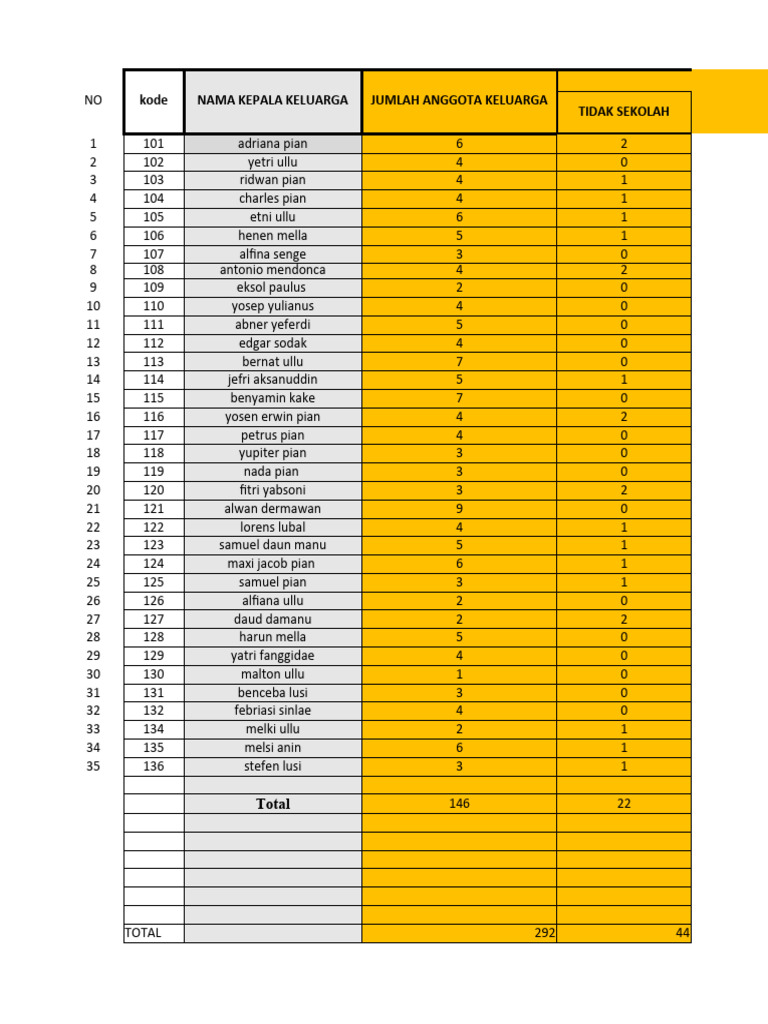 | NO | kode | NAMA KEPALA KELUARGA | JUMLAH ANGGOTA KELUARGA | TIDAK SEKOLAH |
|---|---|---|---|---|
| 1 | 101 | adriana pian | 6 | 2 |
| 2 | 102 | yetri ullu | 4 | 0 |
| 3 | 103 | ridwan pian | 4 | 1 |
| 4 | 104 | charles pian | 4 | 1 |
| 5 | 105 | etni ullu | 6 | 1 |
| 6 | 106 | henen mella | 5 | 1 |
| 7 | 107 | alfina senge | 3 | 0 |
| 8 | 108 | antonio mendonca | 4 | 2 |
| 9 | 109 | eksol paulus | 2 | 0 |
| 10 | 110 | yosep yulianus | 4 | 0 |
| 11 | 111 | abner yeferdi | 5 | 0 |
| 12 | 112 | edgar sodak | 4 | 0 |
| 13 | 113 | bernat ullu | 7 | 0 |
| 14 | 114 | jefri aksanuddin | 5 | 1 |
| 15 | 115 | benyamin kake | 7 | 0 |
| 16 | 116 | yosen erwin pian | 4 | 2 |
| 17 | 117 | petrus pian | 4 | 0 |
| 18 | 118 | yupiter pian | 3 | 0 |
| 19 | 119 | nada pian | 3 | 0 |
| 20 | 120 | fitri yabsoni | 3 | 2 |
| 21 | 121 | alwan dermawan | 9 | 0 |
| 22 | 122 | lorens lubal | 4 | 1 |
| 23 | 123 | samuel daun manu | 5 | 1 |
| 24 | 124 | maxi jacob pian | 6 | 1 |
| 25 | 125 | samuel pian | 3 | 1 |
| 26 | 126 | alfiana ullu | 2 | 0 |
| 27 | 127 | daud damanu | 2 | 2 |
| 28 | 128 | harun mella | 5 | 0 |
| 29 | 129 | yatri fanggidae | 4 | 0 |
| 30 | 130 | malton ullu | 1 | 0 |
| 31 | 131 | benceba lusi | 3 | 0 |
| 32 | 132 | febriasi sinlae | 4 | 0 |
| 33 | 134 | melki ullu | 2 | 1 |
| 34 | 135 | melsi anin | 6 | 1 |
| 35 | 136 | stefen lusi | 3 | 1 |
| | | | | |
| | | Total | 146 | 22 |
| | | | | |
| | | | | |
| | | | | |
| | | | | |
| | | | | |
| | | | | |
| | TOTAL | | 292 | 44 |